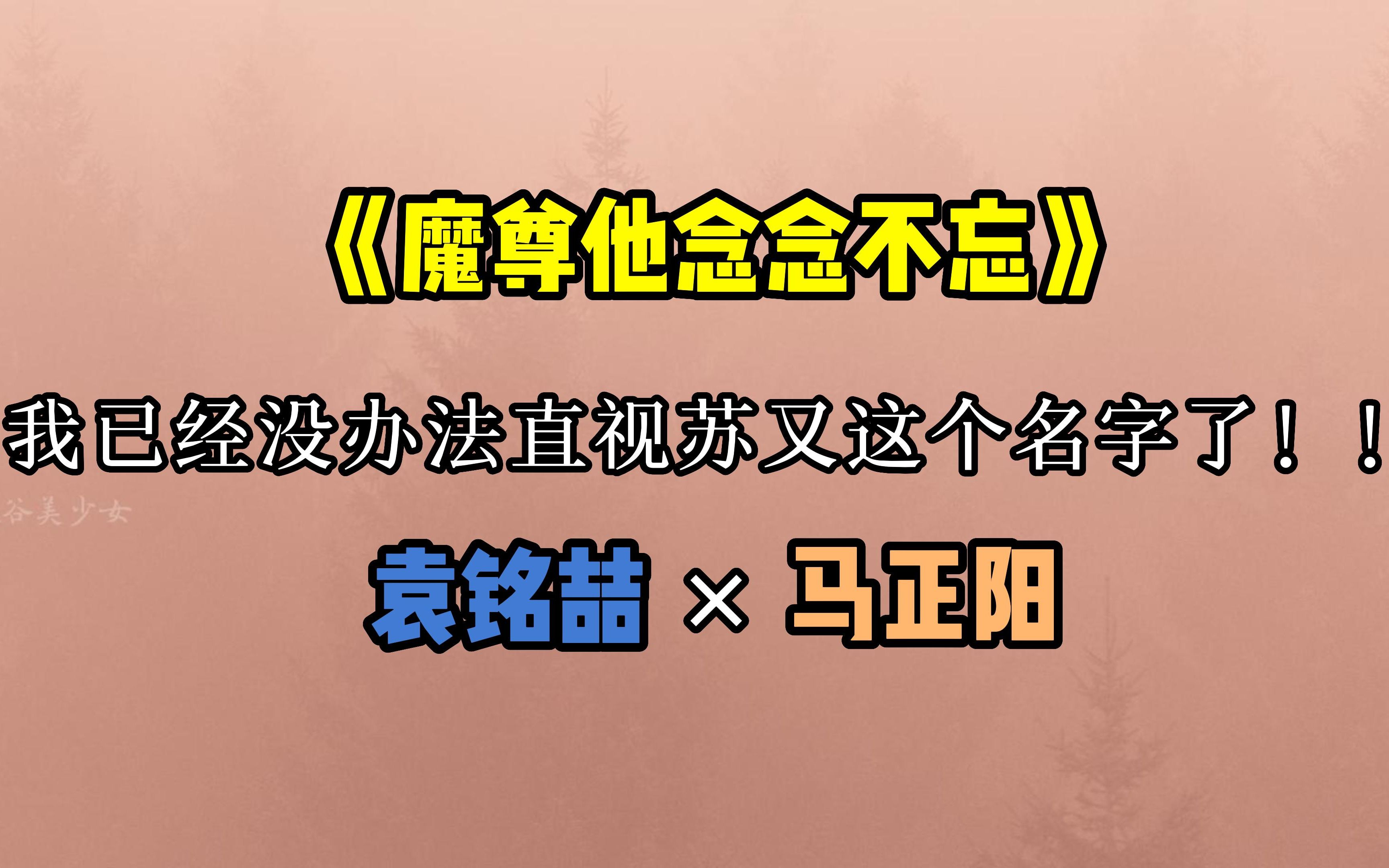 《魔尊他念念不忘》

我已经没办法直视苏又这个名字了！！

谷美少女

袁铭喆 × 马正阳